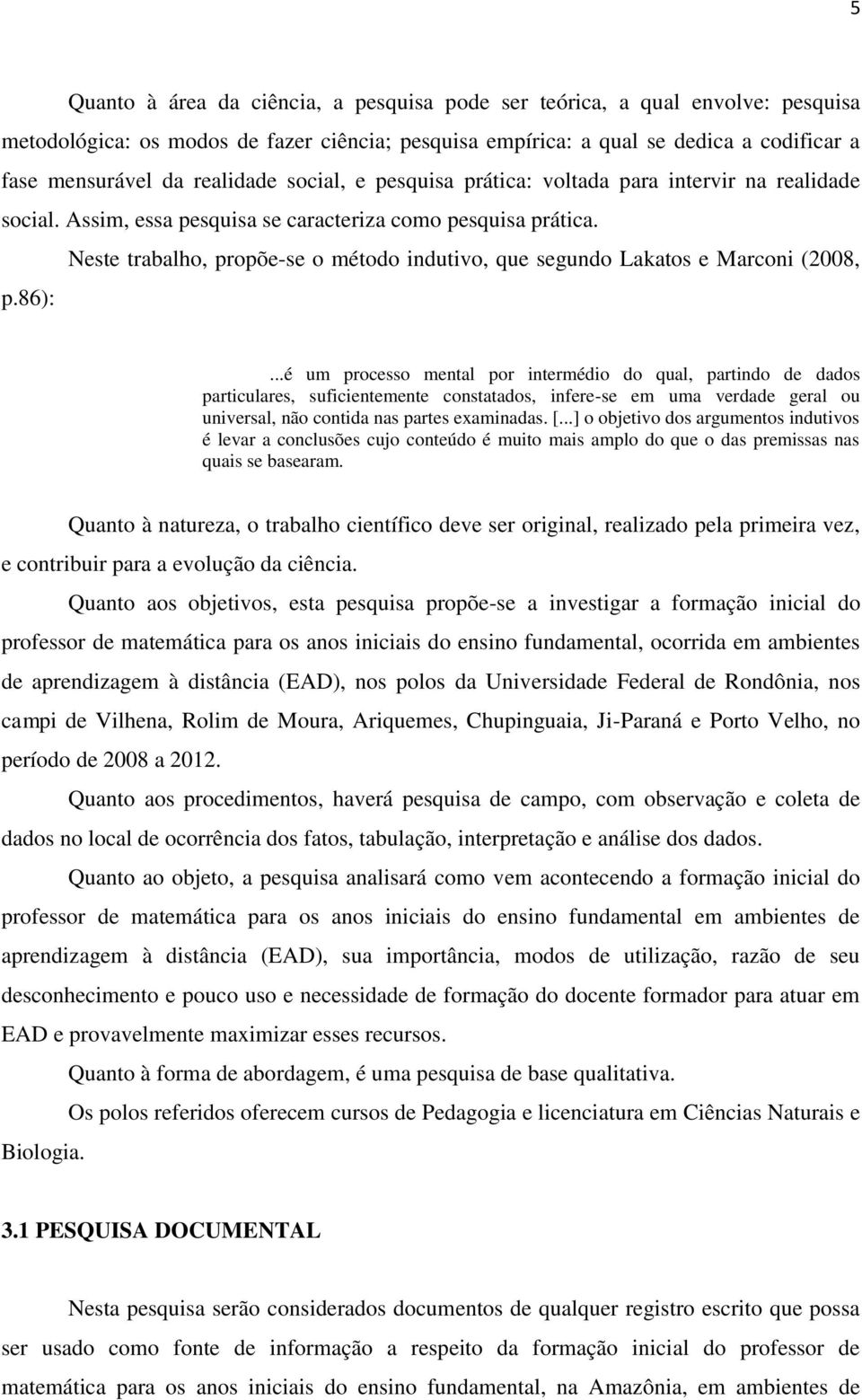 5

Quanto à área da ciência, a pesquisa pode ser teórica, a qual envolve: pesquisa metodológica: os modos de fazer ciência; pesquisa empírica: a qual se dedica a codificar a fase mensurável da realidade social, e pesquisa prática: voltada para intervir na realidade social. Assim, essa pesquisa se caracteriza como pesquisa prática.

Neste trabalho, propõe-se o método indutivo, que segundo Lakatos e Marconi (2008, p.86):

...é um processo mental por intermédio do qual, partindo de dados particulares, suficientemente constatados, infere-se em uma verdade geral ou universal, não contida nas partes examinadas. [...] o objetivo dos argumentos indutivos é levar a conclusões cujo conteúdo é muito mais amplo do que o das premissas nas quais se basearam.

Quanto à natureza, o trabalho científico deve ser original, realizado pela primeira vez, e contribuir para a evolução da ciência.

Quanto aos objetivos, esta pesquisa propõe-se a investigar a formação inicial do professor de matemática para os anos iniciais do ensino fundamental, ocorrida em ambientes de aprendizagem à distância (EAD), nos polos da Universidade Federal de Rondônia, nos campi de Vilhena, Rolim de Moura, Ariquemes, Chupinguaia, Ji-Paraná e Porto Velho, no período de 2008 a 2012.

Quanto aos procedimentos, haverá pesquisa de campo, com observação e coleta de dados no local de ocorrência dos fatos, tabulação, interpretação e análise dos dados.

Quanto ao objeto, a pesquisa analisará como vem acontecendo a formação inicial do professor de matemática para os anos iniciais do ensino fundamental em ambientes de aprendizagem à distância (EAD), sua importância, modos de utilização, razão de seu desconhecimento e pouco uso e necessidade de formação do docente formador para atuar em EAD e provavelmente maximizar esses recursos.

Quanto à forma de abordagem, é uma pesquisa de base qualitativa.

Os polos referidos oferecem cursos de Pedagogia e licenciatura em Ciências Naturais e Biologia.

3.1 PESQUISA DOCUMENTAL

Nesta pesquisa serão considerados documentos de qualquer registro escrito que possa ser usado como fonte de informação a respeito da formação inicial do professor de matemática para os anos iniciais do ensino fundamental, na Amazônia, em ambientes de